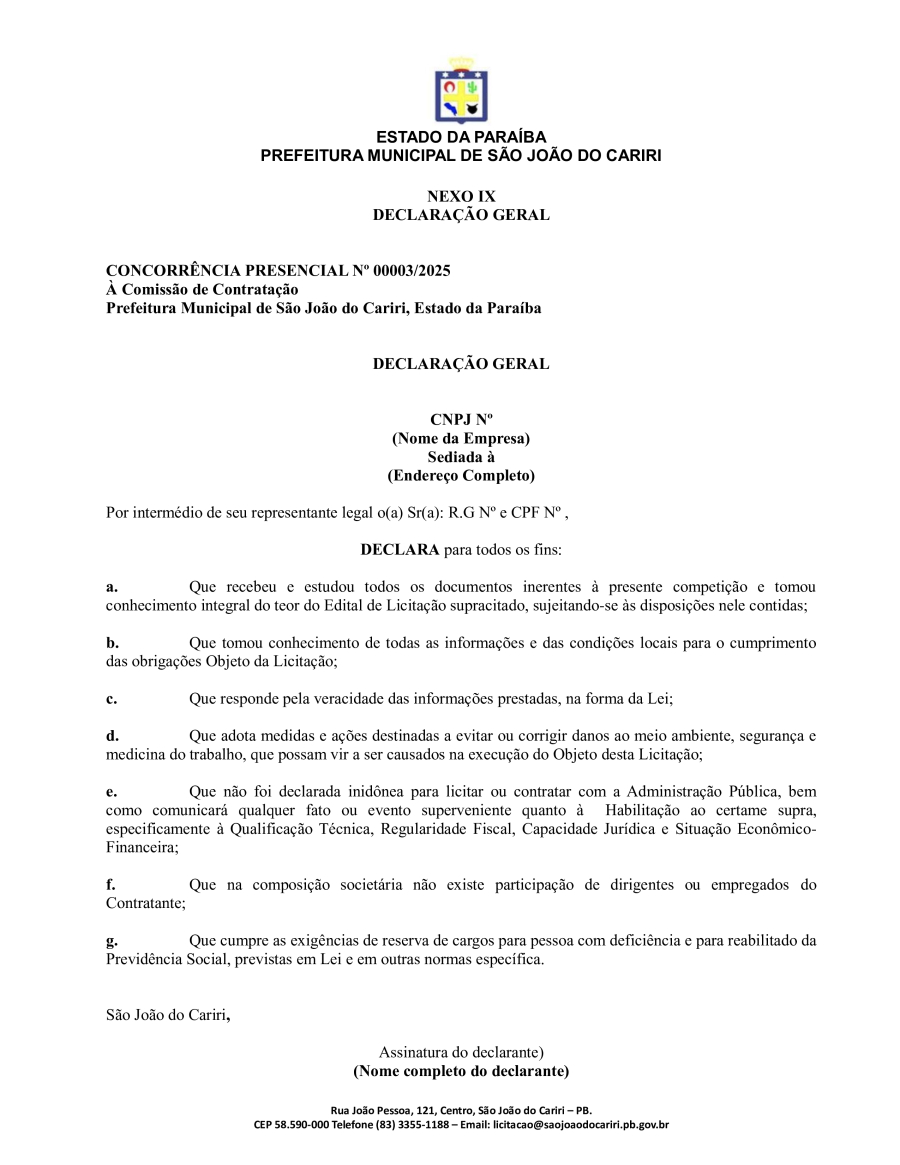 ESTADO DA PARAÍBA
PREFEITURA MUNICIPAL DE SÃO JOÃO DO CARIRI

NEXO IX
DECLARAÇÃO GERAL

CONCORRÊNCIA PRESENCIAL Nº 00003/2025
À Comissão de Contratação
Prefeitura Municipal de São João do Cariri, Estado da Paraíba

DECLARAÇÃO GERAL

CNPJ Nº
(Nome da Empresa)
Sediada à
(Endereço Completo)

Por intermédio de seu representante legal o(a) Sr(a): R.G Nº e CPF Nº ,

DECLARA para todos os fins:

a. Que recebeu e estudou todos os documentos inerentes à presente competição e tomou conhecimento integral do teor do Edital de Licitação supracitado, sujeitando-se às disposições nele contidas;

b. Que tomou conhecimento de todas as informações e das condições locais para o cumprimento das obrigações Objeto da Licitação;

c. Que responde pela veracidade das informações prestadas, na forma da Lei;

d. Que adota medidas e ações destinadas a evitar ou corrigir danos ao meio ambiente, segurança e medicina do trabalho, que possam vir a ser causados na execução do Objeto desta Licitação;

e. Que não foi declarada inidônea para licitar ou contratar com a Administração Pública, bem como comunicará qualquer fato ou evento superveniente quanto à Habilitação ao certame supra, especificamente à Qualificação Técnica, Regularidade Fiscal, Capacidade Jurídica e Situação Econômico-Financeira;

f. Que na composição societária não existe participação de dirigentes ou empregados do Contratante;

g. Que cumpre as exigências de reserva de cargos para pessoa com deficiência e para reabilitado da Previdência Social, previstas em Lei e em outras normas específica.

São João do Cariri,

Assinatura do declarante)
(Nome completo do declarante)

Rua João Pessoa, 121, Centro, São João do Cariri – PB.
CEP 58.590-000 Telefone (83) 3355-1188 – Email: licitacao@saojoaodocariri.pb.gov.br